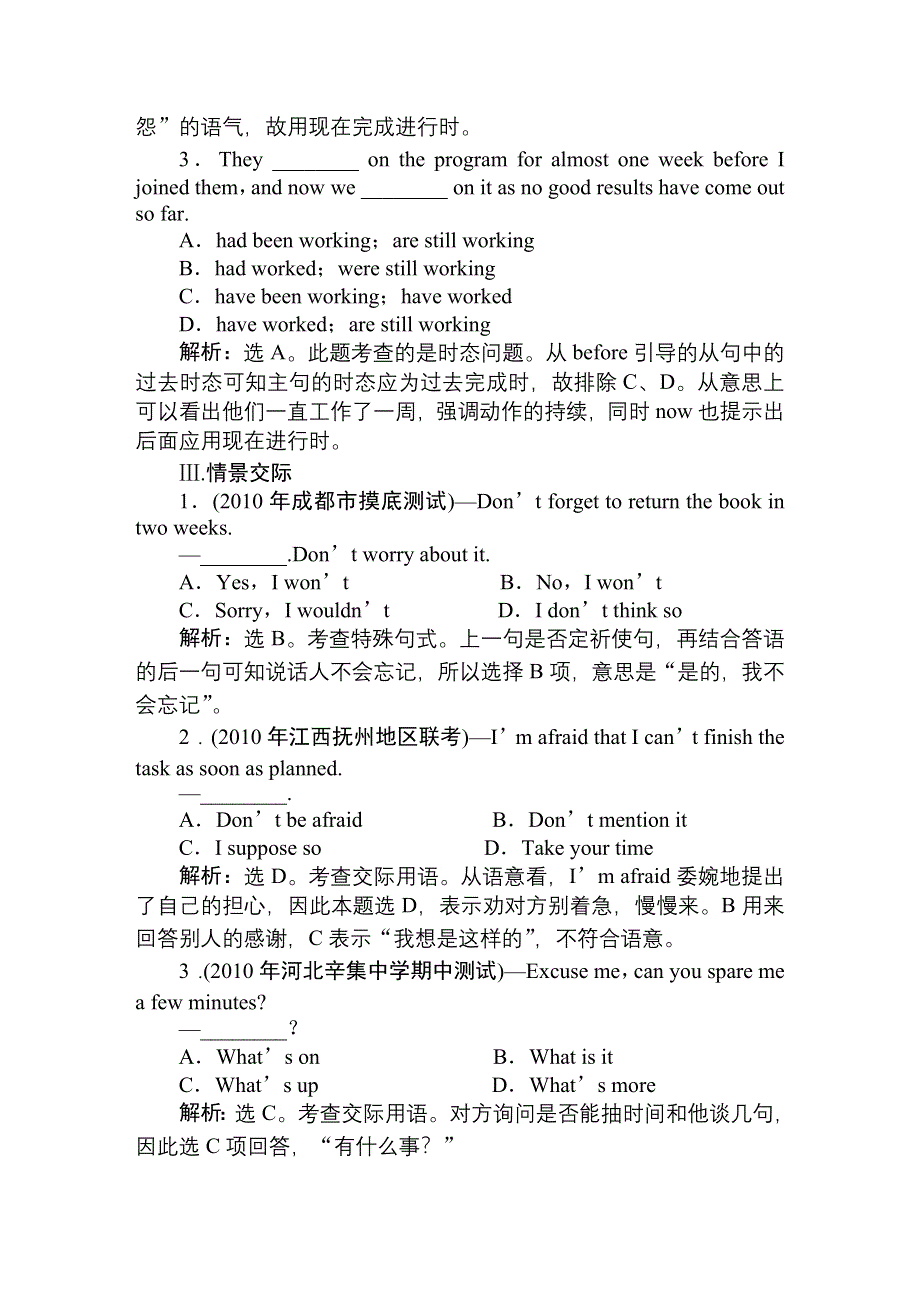 怨”的语气，故用现在完成进行时。

3．They ________ on the program for almost one week before I joined them, and now we ________ on it as no good results have come out so far.

A．had been working；are still working

B．had worked；were still working

C．have been working；have worked

D．have worked；are still working

解析：选 A。此题考查的是时态问题。从 before 引导的从句中的过去时态可知主句的时态应为过去完成时，故排除 C、D。从意思上可以看出他们一直工作了一周，强调动作的持续，同时 now 也提示出后面应用现在进行时。

Ⅲ.情景交际

1．(2010 年成都市摸底测试)—Don’t forget to return the book in two weeks.

—________.Don’t worry about it.

A．Yes，I won’t　　B．No，I won’t

C．Sorry，I wouldn’t　　D．I don’t think so

解析：选 B。考查特殊句式。上一句是否定祈使句，再结合答语的后一句可知说话人不会忘记，所以选择 B 项，意思是“是的，我不会忘记”。

2．(2010 年江西抚州地区联考)—I’m afraid that I can’t finish the task as soon as planned.

—________.

A．Don’t be afraid　　B．Don’t mention it

C．I suppose so　　D．Take your time

解析：选 D。考查交际用语。从语意看，I’m afraid 委婉地提出了自己的担心，因此本题选 D，表示劝对方别着急，慢慢来。B 用来回答别人的感谢，C 表示“我想是这样的”，不符合语意。

3．(2010 年河北辛集中学期中测试)—Excuse me，can you spare me a few minutes?

—________？

A．What’s on　　B．What is it

C．What’s up　　D．What’s more

解析：选 C。考查交际用语。对方询问是否能抽时间和他谈几句，因此选 C 项回答，“有什么事？”